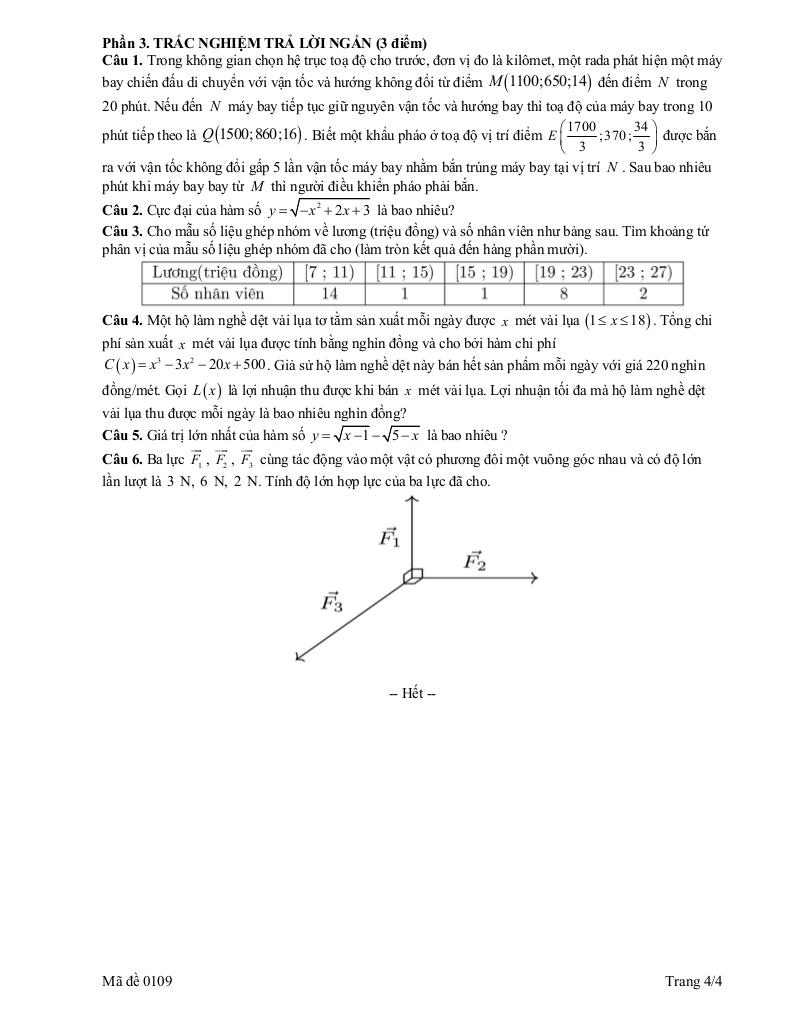 **Phần 3. TRẮC NGHIỆM TRẢ LỜI NGẮN (3 điểm)**

**Câu 1.** Trong không gian chọn hệ trục toạ độ cho trước, đơn vị đo là kilômet, một rada phát hiện một máy bay chiến đấu di chuyển với vận tốc và hướng không đổi từ điểm $M(1100;650;14)$ đến điểm $N$ trong 20 phút. Nếu đến $N$ máy bay tiếp tục giữ nguyên vận tốc và hướng bay thì toạ độ của máy bay trong 10 phút tiếp theo là $Q(1500;860;16)$. Biết một khẩu pháo ở toạ độ vị trí điểm $E\left(\frac{1700}{3};370;\frac{34}{3}\right)$ được bắn ra với vận tốc không đổi gấp 5 lần vận tốc máy bay nhằm bắn trúng máy bay tại vị trí $N$. Sau bao nhiêu phút khi máy bay bay từ $M$ thì người điều khiển pháo phải bắn.

**Câu 2.** Cực đại của hàm số $y=\sqrt{-x^2+2x+3}$ là bao nhiêu?

**Câu 3.** Cho mẫu số liệu ghép nhóm về lương (triệu đồng) và số nhân viên như bảng sau. Tìm khoảng tứ phân vị của mẫu số liệu ghép nhóm đã cho (làm tròn kết quả đến hàng phần mười).

| Lương(triệu đồng) | [7 ; 11) | [11 ; 15) | [15 ; 19) | [19 ; 23) | [23 ; 27) |
|---|---|---|---|---|---|
| Số nhân viên | 14 | 1 | 1 | 8 | 2 |

**Câu 4.** Một hộ làm nghề dệt vải lụa tơ tằm sản xuất mỗi ngày được $x$ mét vải lụa $(1\le x\le 18)$. Tổng chi phí sản xuất $x$ mét vải lụa được tính bằng nghìn đồng và cho bởi hàm chi phí $C(x)=x^3-3x^2-20x+500$. Giả sử hộ làm nghề dệt này bán hết sản phẩm mỗi ngày với giá 220 nghìn đồng/mét. Gọi $L(x)$ là lợi nhuận thu được khi bán $x$ mét vải lụa. Lợi nhuận tối đa mà hộ làm nghề dệt vải lụa thu được mỗi ngày là bao nhiêu nghìn đồng?

**Câu 5.** Giá trị lớn nhất của hàm số $y=\sqrt{x-1}-\sqrt{5-x}$ là bao nhiêu ?

**Câu 6.** Ba lực $\vec{F_1}$, $\vec{F_2}$, $\vec{F_3}$ cùng tác động vào một vật có phương đôi một vuông góc nhau và có độ lớn lần lượt là 3 N, 6 N, 2 N. Tính độ lớn hợp lực của ba lực đã cho.

$\vec{F_1}$
$\vec{F_2}$
$\vec{F_3}$

-- Hết --

Mã đề 0109

Trang 4/4